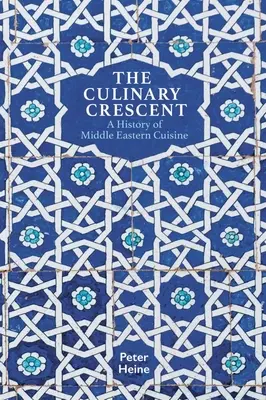 THE CULINARY CRESCENT
A History of Middle Eastern Cuisine

Peter Heine